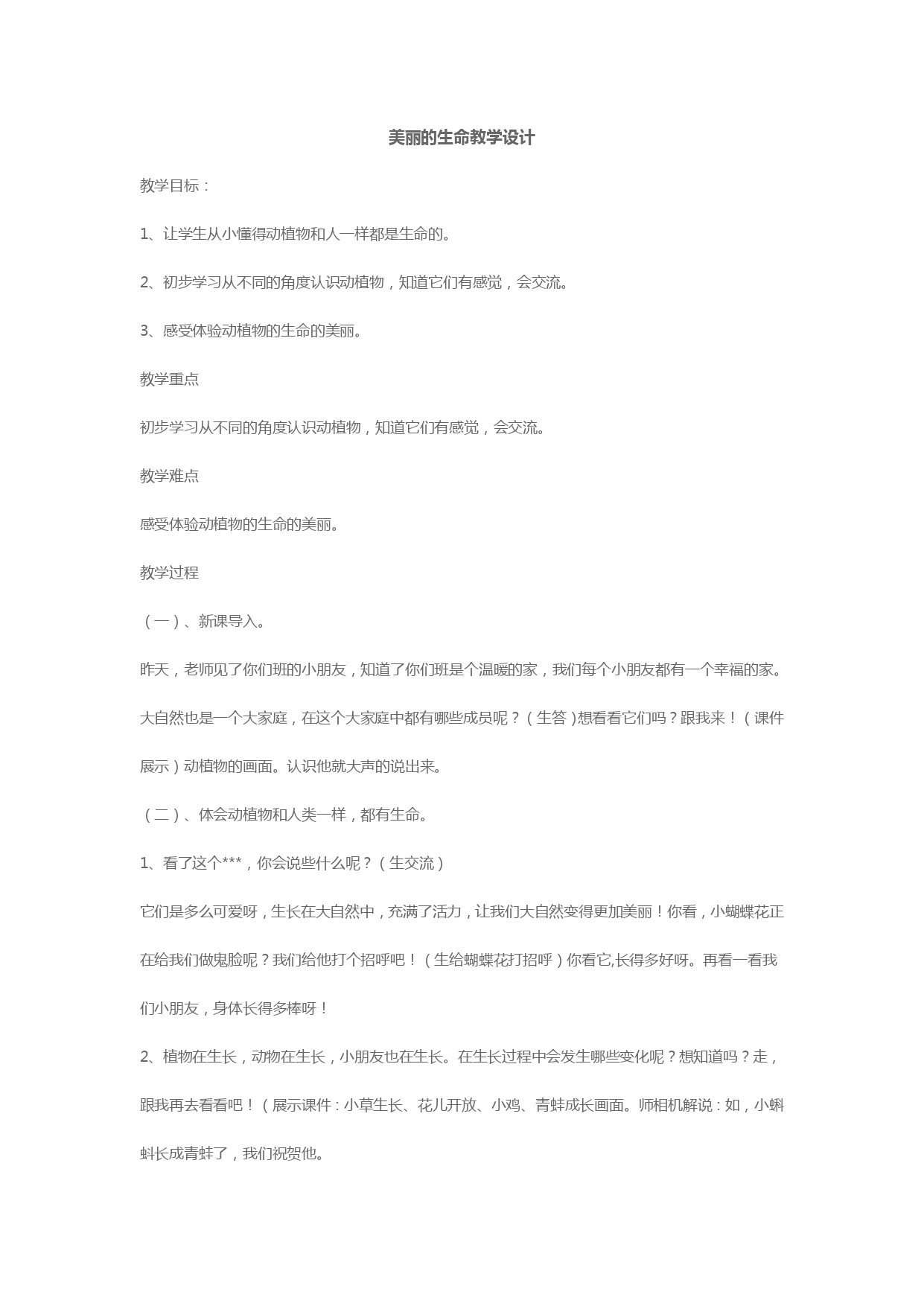 美丽的生命教学设计

教学目标：

1、让学生从小懂得动植物和人一样都是生命的。

2、初步学习从不同的角度认识动植物，知道它们有感觉，会交流。

3、感受体验动植物的生命的美丽。

教学重点

初步学习从不同的角度认识动植物，知道它们有感觉，会交流。

教学难点

感受体验动植物的生命的美丽。

教学过程

（一）、新课导入。

昨天，老师见了你们班的小朋友，知道了你们班是个温暖的家，我们每个小朋友都有一个幸福的家。大自然也是一个大家庭，在这个大家庭中都有哪些成员呢？（生答）想看看它们吗？跟我来！（课件展示）动植物的画面。认识他就大声的说出来。

（二）、体会动植物和人类一样，都有生命。

1、看了这个***，你会说些什么呢？（生交流）

它们是多么可爱呀，生长在大自然中，充满了活力，让我们大自然变得更加美丽！你看，小蝴蝶花正在给我们做鬼脸呢？我们给他打个招呼吧！（生给蝴蝶花打招呼）你看它,长得多好呀。再看一看我们小朋友，身体长得多棒呀！

2、植物在生长，动物在生长，小朋友也在生长。在生长过程中会发生哪些变化呢？想知道吗？走，跟我再去看看吧！（展示课件：小草生长、花儿开放、小鸡、青蛙成长画面。师相机解说：如，小蝌蚪长成青蛙了，我们祝贺他。